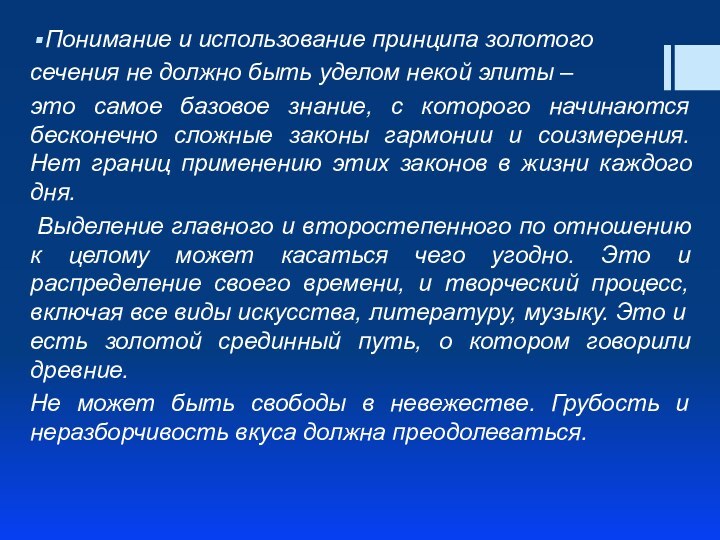 ▪Понимание и использование принципа золотого сечения не должно быть уделом некой элиты –

это самое базовое знание, с которого начинаются бесконечно сложные законы гармонии и соизмерения. Нет границ применению этих законов в жизни каждого дня.

Выделение главного и второстепенного по отношению к целому может касаться чего угодно. Это и распределение своего времени, и творческий процесс, включая все виды искусства, литературу, музыку. Это и есть золотой срединный путь, о котором говорили древние.

Не может быть свободы в невежестве. Грубость и неразборчивость вкуса должна преодолеваться.